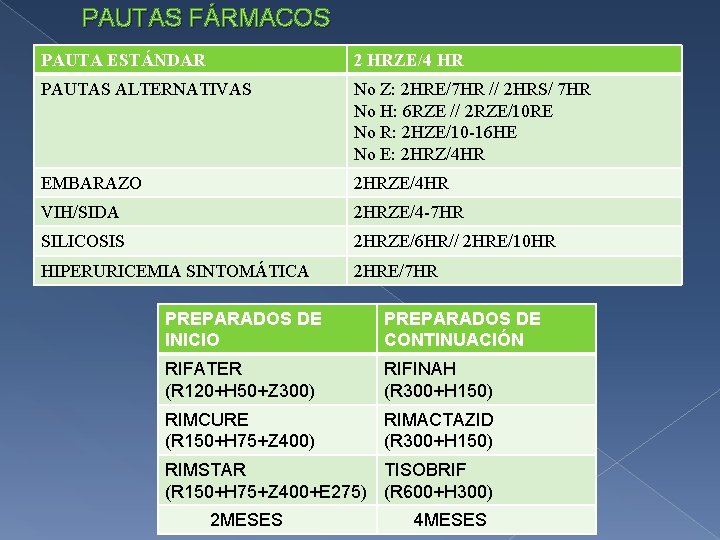 PAUTAS FÁRMACOS

| PAUTA ESTÁNDAR | 2 HRZE/4 HR |
|---|---|
| PAUTAS ALTERNATIVAS | No Z: 2HRE/7HR // 2HRS/ 7HR<br>No H: 6RZE // 2RZE/10RE<br>No R: 2HZE/10-16HE<br>No E: 2HRZ/4HR |
| EMBARAZO | 2HRZE/4HR |
| VIH/SIDA | 2HRZE/4-7HR |
| SILICOSIS | 2HRZE/6HR// 2HRE/10HR |
| HIPERURICEMIA SINTOMÁTICA | 2HRE/7HR |

| PREPARADOS DE INICIO | PREPARADOS DE CONTINUACIÓN |
|---|---|
| RIFATER (R120+H50+Z300) | RIFINAH (R300+H150) |
| RIMCURE (R150+H75+Z400) | RIMACTAZID (R300+H150) |
| RIMSTAR (R150+H75+Z400+E275) | TISOBRIF (R600+H300) |
| 2MESES | 4MESES |